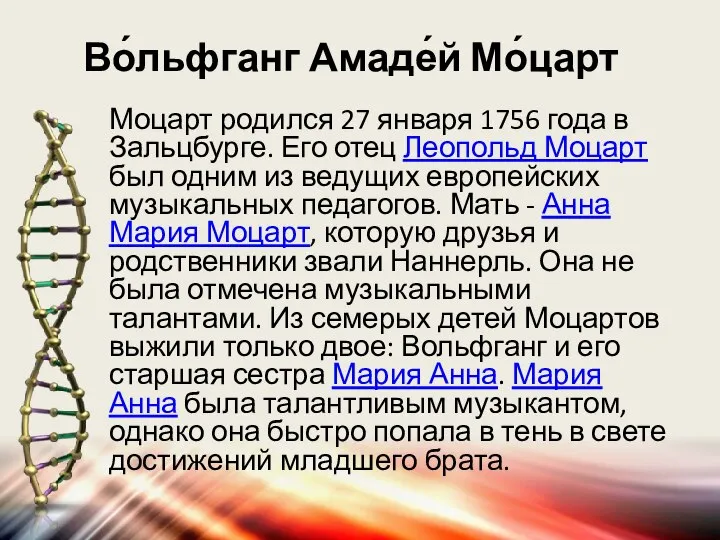 Во́льфганг Амаде́й Мо́царт

Моцарт родился 27 января 1756 года в Зальцбурге. Его отец Леопольд Моцарт был одним из ведущих европейских музыкальных педагогов. Мать - Анна Мария Моцарт, которую друзья и родственники звали Наннерль. Она не была отмечена музыкальными талантами. Из семерых детей Моцартов выжили только двое: Вольфганг и его старшая сестра Мария Анна. Мария Анна была талантливым музыкантом, однако она быстро попала в тень в свете достижений младшего брата.